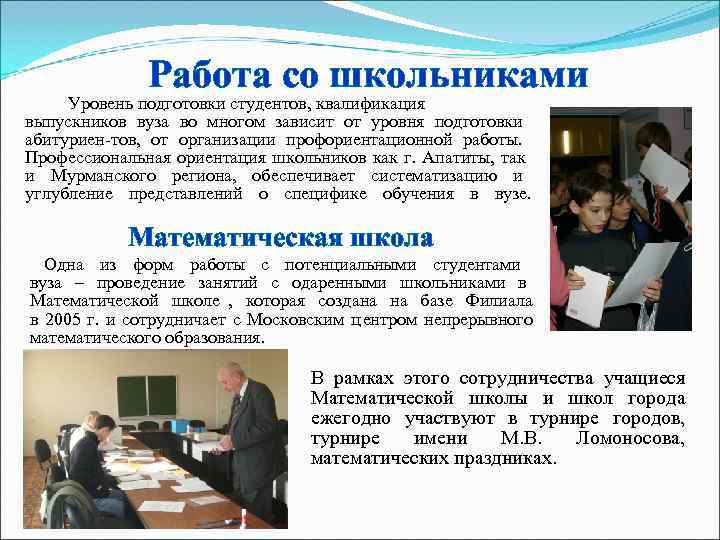 Работа со школьниками

Уровень подготовки студентов, квалификация выпускников вуза во многом зависит от уровня подготовки абитуриен-тов, от организации профориентационной работы. Профессиональная ориентация школьников как г. Апатиты, так и Мурманского региона, обеспечивает систематизацию и углубление представлений о специфике обучения в вузе.

Математическая школа

Одна из форм работы с потенциальными студентами вуза – проведение занятий с одаренными школьниками в Математической школе , которая создана на базе Филиала в 2005 г. и сотрудничает с Московским центром непрерывного математического образования.

В рамках этого сотрудничества учащиеся Математической школы и школ города ежегодно участвуют в турнире городов, турнире имени М.В. Ломоносова, математических праздниках.